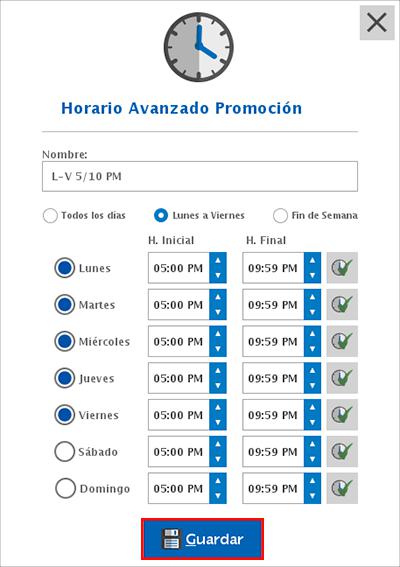 Horario Avanzado Promoción

Nombre:

L-V 5/10 PM

Todos los días
Lunes a Viernes
Fin de Semana

| | H. Inicial | H. Final |
|---|---|---|
| Lunes | 05:00 PM | 09:59 PM |
| Martes | 05:00 PM | 09:59 PM |
| Miércoles | 05:00 PM | 09:59 PM |
| Jueves | 05:00 PM | 09:59 PM |
| Viernes | 05:00 PM | 09:59 PM |
| Sábado | 05:00 PM | 09:59 PM |
| Domingo | 05:00 PM | 09:59 PM |

Guardar